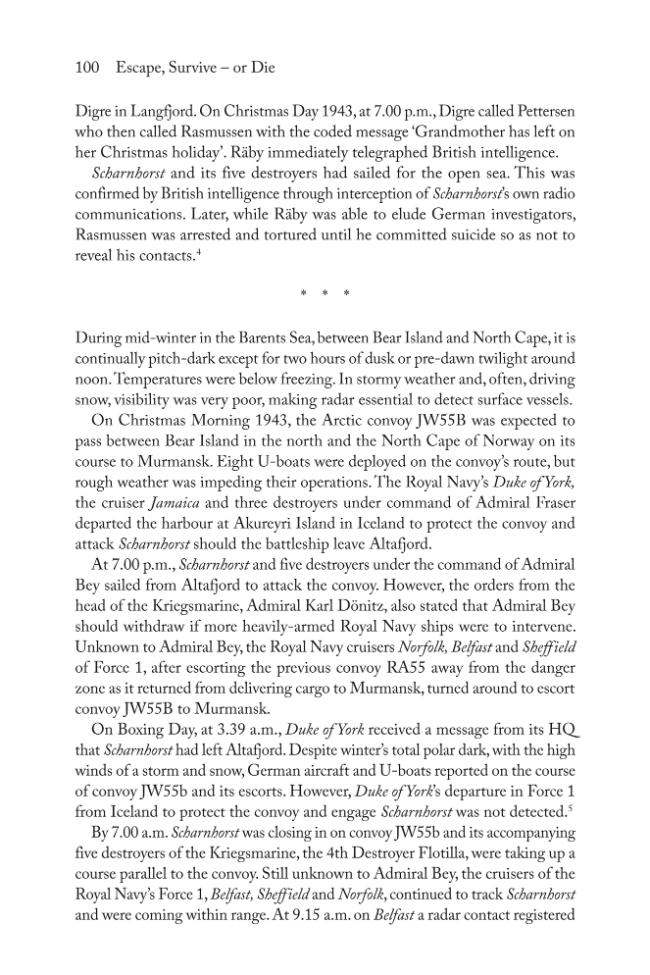 100 Escape, Survive – or Die

Digre in Langfjord. On Christmas Day 1943, at 7.00 p.m., Digre called Pettersen who then called Rasmussen with the coded message 'Grandmother has left on her Christmas holiday'. Räby immediately telegraphed British intelligence.

Scharnhorst and its five destroyers had sailed for the open sea. This was confirmed by British intelligence through interception of Scharnhorst's own radio communications. Later, while Räby was able to elude German investigators, Rasmussen was arrested and tortured until he committed suicide so as not to reveal his contacts.$^{4}$

* * *

During mid-winter in the Barents Sea, between Bear Island and North Cape, it is continually pitch-dark except for two hours of dusk or pre-dawn twilight around noon. Temperatures were below freezing. In stormy weather and, often, driving snow, visibility was very poor, making radar essential to detect surface vessels.

On Christmas Morning 1943, the Arctic convoy JW55B was expected to pass between Bear Island in the north and the North Cape of Norway on its course to Murmansk. Eight U-boats were deployed on the convoy's route, but rough weather was impeding their operations. The Royal Navy's Duke of York, the cruiser Jamaica and three destroyers under command of Admiral Fraser departed the harbour at Akureyri Island in Iceland to protect the convoy and attack Scharnhorst should the battleship leave Altafjord.

At 7.00 p.m., Scharnhorst and five destroyers under the command of Admiral Bey sailed from Altafjord to attack the convoy. However, the orders from the head of the Kriegsmarine, Admiral Karl Dönitz, also stated that Admiral Bey should withdraw if more heavily-armed Royal Navy ships were to intervene. Unknown to Admiral Bey, the Royal Navy cruisers Norfolk, Belfast and Sheffield of Force 1, after escorting the previous convoy RA55 away from the danger zone as it returned from delivering cargo to Murmansk, turned around to escort convoy JW55B to Murmansk.

On Boxing Day, at 3.39 a.m., Duke of York received a message from its HQ that Scharnhorst had left Altafjord. Despite winter's total polar dark, with the high winds of a storm and snow, German aircraft and U-boats reported on the course of convoy JW55b and its escorts. However, Duke of York's departure in Force 1 from Iceland to protect the convoy and engage Scharnhorst was not detected.$^{5}$

By 7.00 a.m. Scharnhorst was closing in on convoy JW55b and its accompanying five destroyers of the Kriegsmarine, the 4th Destroyer Flotilla, were taking up a course parallel to the convoy. Still unknown to Admiral Bey, the cruisers of the Royal Navy's Force 1, Belfast, Sheffield and Norfolk, continued to track Scharnhorst and were coming within range. At 9.15 a.m. on Belfast a radar contact registered